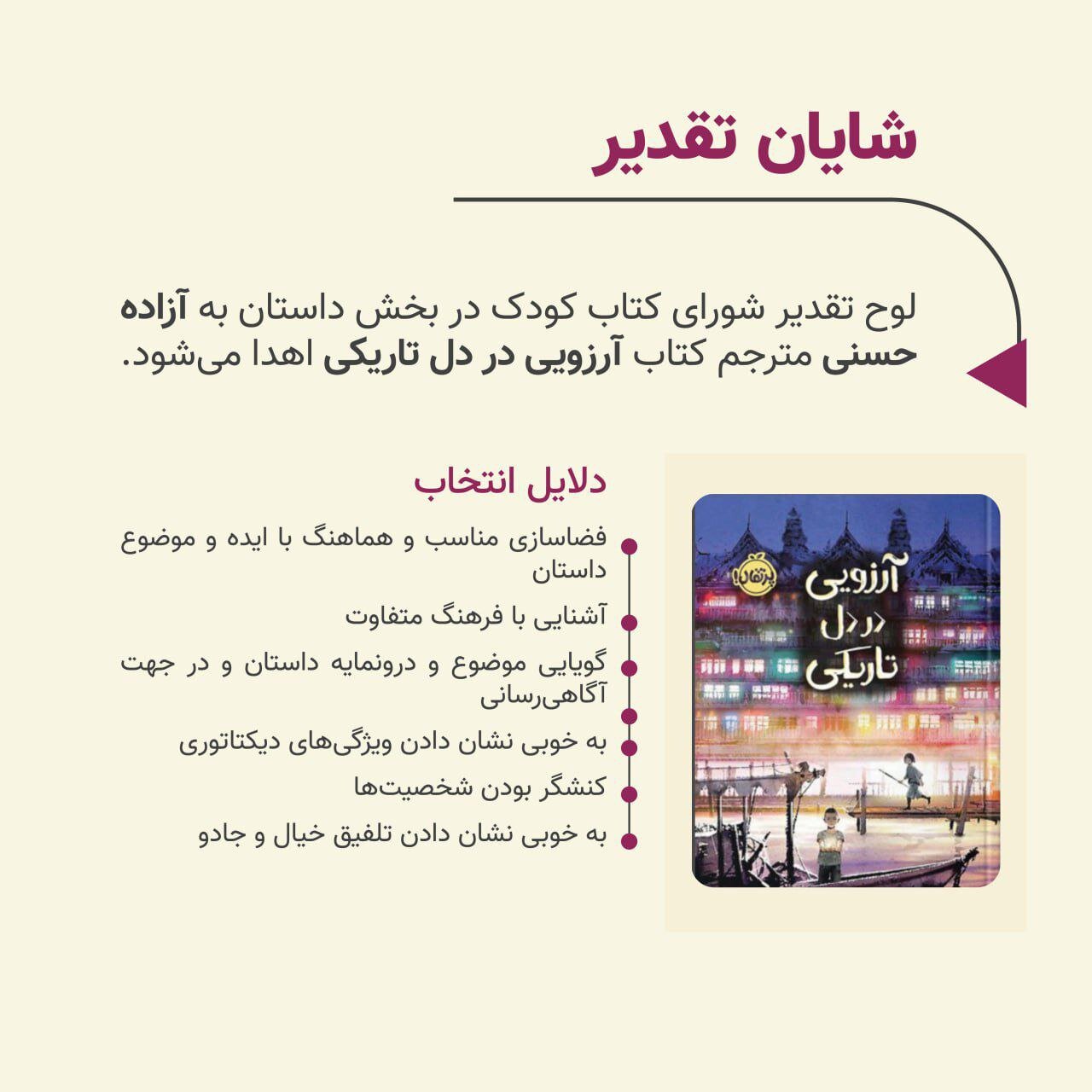 شایان تقدیر

لوح تقدیر شورای کتاب کودک در بخش داستان به آزاده حسنی مترجم کتاب آرزویی در دل تاریکی اهدا می‌شود.

دلایل انتخاب

• فضاسازی مناسب و هماهنگ با ایده و موضوع داستان
• آشنایی با فرهنگ متفاوت
• گویایی موضوع و درونمایه داستان و در جهت آگاهی‌رسانی
• به خوبی نشان دادن ویژگی‌های دیکتاتوری
• کنشگر بودن شخصیت‌ها
• به خوبی نشان دادن تلفیق خیال و جادو

پرتقال!

آرزویی در دل تاریکی